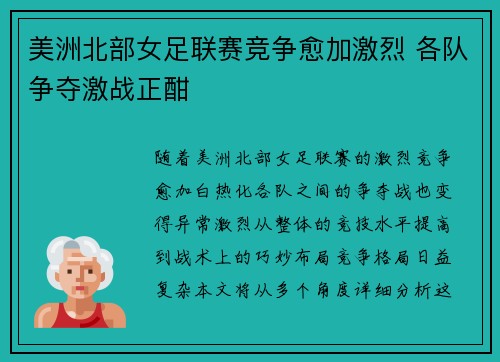 美洲北部女足联赛竞争愈加激烈 各队争夺激战正酣

随着美洲北部女足联赛的激烈竞争愈加白热化各队之间的争夺战也变得异常激烈从整体的竞技水平提高到战术上的巧妙布局竞争格局日益复杂本文将从多个角度详细分析这